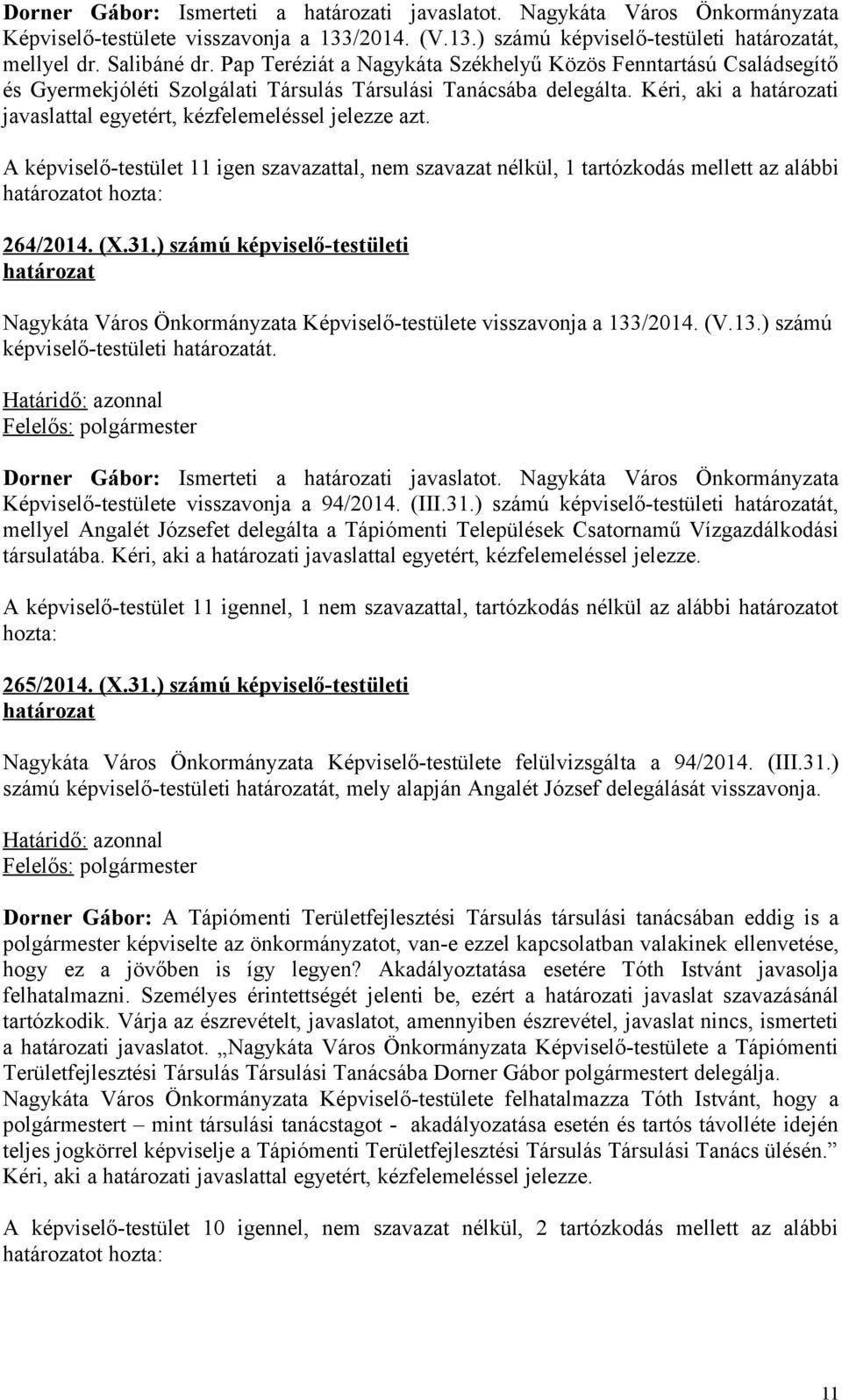 Dorner Gábor: Ismerteti a határozati javaslatot. Nagykáta Város Önkormányzata Képviselő-testülete visszavonja a 133/2014. (V.13.) számú képviselő-testületi határozatát, mellyel dr. Salibáné dr. Pap Teréziát a Nagykáta Székhelyű Közös Fenntartású Családsegítő és Gyermekjóléti Szolgálati Társulás Társulási Tanácsába delegálta. Kéri, aki a határozati javaslattal egyetért, kézfelemeléssel jelezze azt.

A képviselő-testület 11 igen szavazattal, nem szavazat nélkül, 1 tartózkodás mellett az alábbi határozatot hozta:

264/2014. (X.31.) számú képviselő-testületi határozat

Nagykáta Város Önkormányzata Képviselő-testülete visszavonja a 133/2014. (V.13.) számú képviselő-testületi határozatát.

Határidő: azonnal
Felelős: polgármester

Dorner Gábor: Ismerteti a határozati javaslatot. Nagykáta Város Önkormányzata Képviselő-testülete visszavonja a 94/2014. (III.31.) számú képviselő-testületi határozatát, mellyel Angalét Józsefet delegálta a Tápiómenti Települések Csatornamű Vízgazdálkodási társulatába. Kéri, aki a határozati javaslattal egyetért, kézfelemeléssel jelezze.

A képviselő-testület 11 igennel, 1 nem szavazattal, tartózkodás nélkül az alábbi határozatot hozta:

265/2014. (X.31.) számú képviselő-testületi határozat

Nagykáta Város Önkormányzata Képviselő-testülete felülvizsgálta a 94/2014. (III.31.) számú képviselő-testületi határozatát, mely alapján Angalét József delegálását visszavonja.

Határidő: azonnal
Felelős: polgármester

Dorner Gábor: A Tápiómenti Területfejlesztési Társulás társulási tanácsában eddig is a polgármester képviselte az önkormányzatot, van-e ezzel kapcsolatban valakinek ellenvetése, hogy ez a jövőben is így legyen? Akadályoztatása esetére Tóth Istvánt javasolja felhatalmazni. Személyes érintettségét jelenti be, ezért a határozati javaslat szavazásánál tartózkodik. Várja az észrevételt, javaslatot, amennyiben észrevétel, javaslat nincs, ismerteti a határozati javaslatot. „Nagykáta Város Önkormányzata Képviselő-testülete a Tápiómenti Területfejlesztési Társulás Társulási Tanácsába Dorner Gábor polgármestert delegálja. Nagykáta Város Önkormányzata Képviselő-testülete felhatalmazza Tóth Istvánt, hogy a polgármestert – mint társulási tanácstagot - akadályoztatása esetén és tartós távolléte idején teljes jogkörrel képviselje a Tápiómenti Területfejlesztési Társulás Társulási Tanács ülésén.” Kéri, aki a határozati javaslattal egyetért, kézfelemeléssel jelezze.

A képviselő-testület 10 igennel, nem szavazat nélkül, 2 tartózkodás mellett az alábbi határozatot hozta:

11